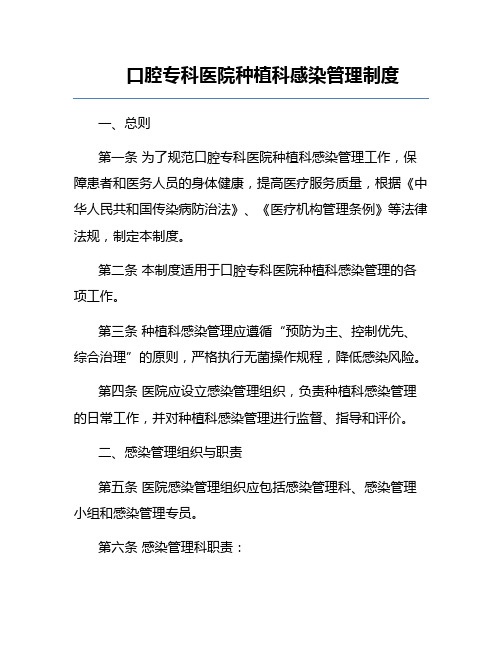 口腔专科医院种植科感染管理制度

一、总则

第一条 为了规范口腔专科医院种植科感染管理工作，保障患者和医务人员的身体健康，提高医疗服务质量，根据《中华人民共和国传染病防治法》、《医疗机构管理条例》等法律法规，制定本制度。

第二条 本制度适用于口腔专科医院种植科感染管理的各项工作。

第三条 种植科感染管理应遵循“预防为主、控制优先、综合治理”的原则，严格执行无菌操作规程，降低感染风险。

第四条 医院应设立感染管理组织，负责种植科感染管理的日常工作，并对种植科感染管理进行监督、指导和评价。

二、感染管理组织与职责

第五条 医院感染管理组织应包括感染管理科、感染管理小组和感染管理专员。

第六条 感染管理科职责：